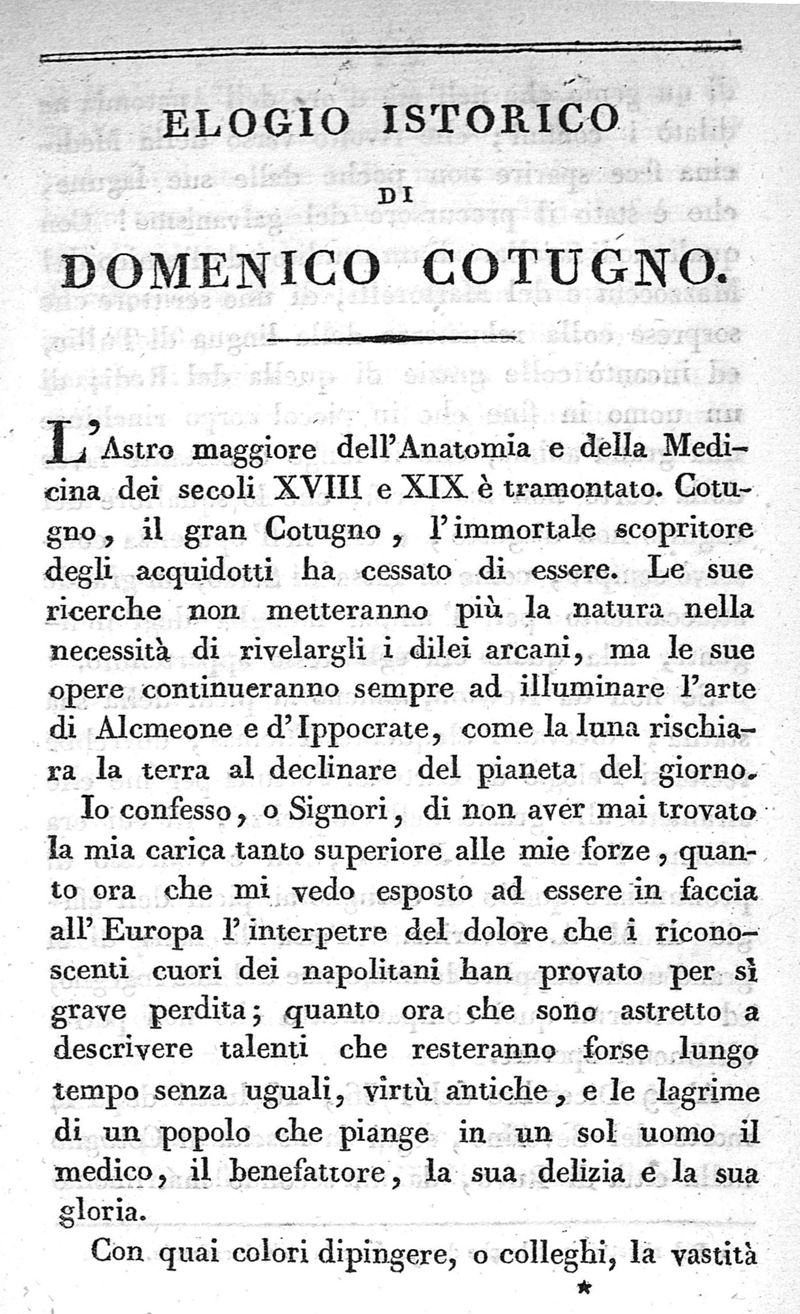 ELOGIO ISTORICO

DI

DOMENICO COTUGNO.

L'Astro maggiore dell'Anatomia e della Medicina dei secoli XVIII e XIX è tramontato. Cotugno, il gran Cotugno, l'immortale scopritore degli acquidotti ha cessato di essere. Le sue ricerche non metteranno più la natura nella necessità di rivelargli i dilei arcani, ma le sue opere continueranno sempre ad illuminare l'arte di Alcmeone e d'Ippocrate, come la luna rischiara la terra al declinare del pianeta del giorno.

Io confesso, o Signori, di non aver mai trovato la mia carica tanto superiore alle mie forze, quanto ora che mi vedo esposto ad essere in faccia all'Europa l'interpetre del dolore che i riconoscenti cuori dei napolitani han provato per sì grave perdita; quanto ora che sono astretto a descrivere talenti che resteranno forse lungo tempo senza uguali, virtù antiche, e le lagrime di un popolo che piange in un sol uomo il medico, il benefattore, la sua delizia e la sua gloria.

Con quai colori dipingere, o colleghi, la vastità

*